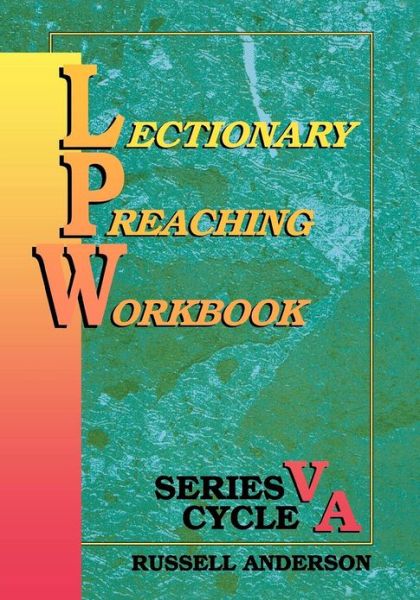 LECTIONARY
PREACHING
WORKBOOK

SERIES V
CYCLE A

RUSSELL ANDERSON